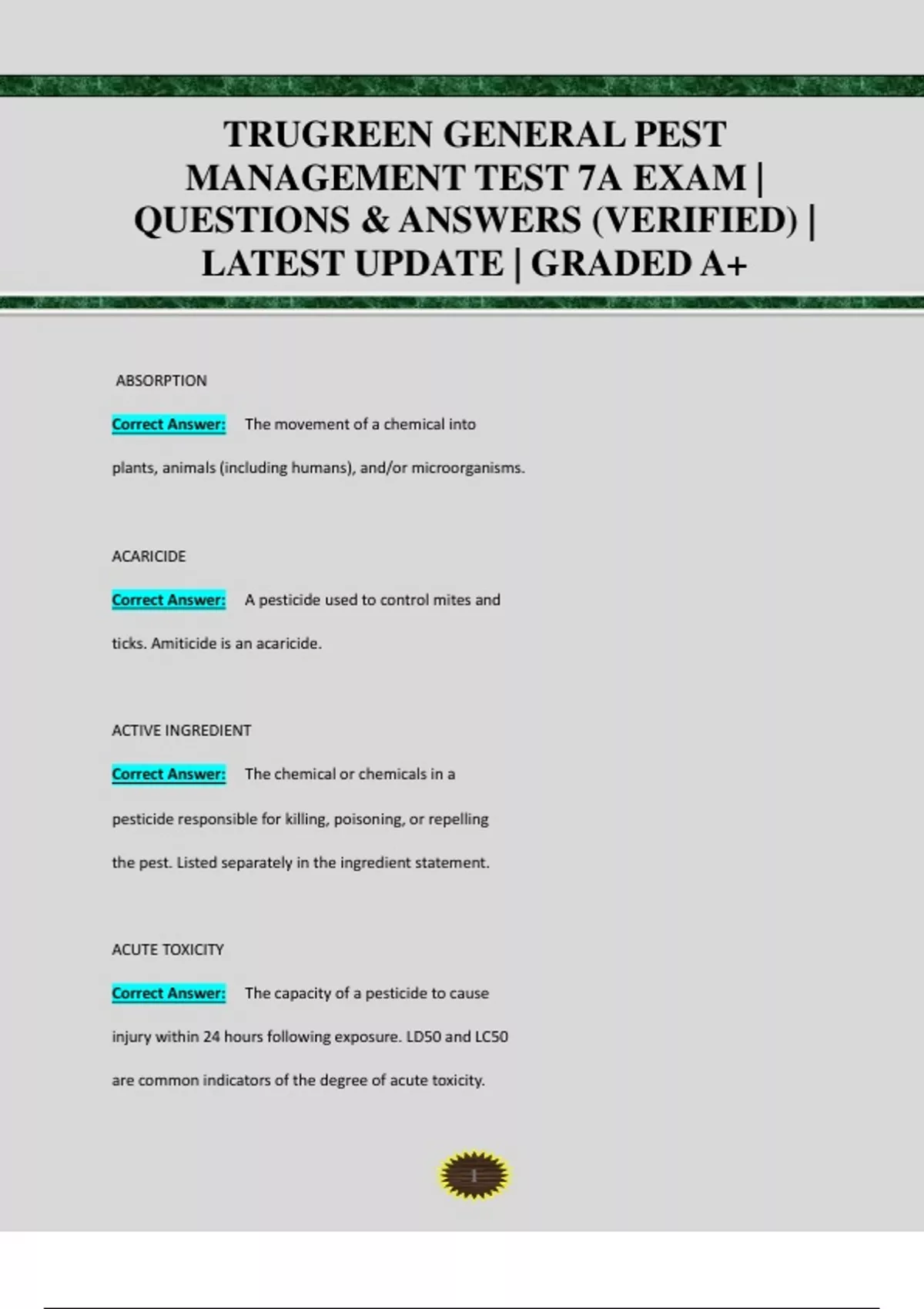 TRUGREEN GENERAL PEST MANAGEMENT TEST 7A EXAM | QUESTIONS & ANSWERS (VERIFIED) | LATEST UPDATE | GRADED A+

ABSORPTION

Correct Answer: The movement of a chemical into plants, animals (including humans), and/or microorganisms.

ACARICIDE

Correct Answer: A pesticide used to control mites and ticks. Amiticide is an acaricide.

ACTIVE INGREDIENT

Correct Answer: The chemical or chemicals in a pesticide responsible for killing, poisoning, or repelling the pest. Listed separately in the ingredient statement.

ACUTE TOXICITY

Correct Answer: The capacity of a pesticide to cause injury within 24 hours following exposure. LD50 and LC50 are common indicators of the degree of acute toxicity.

1